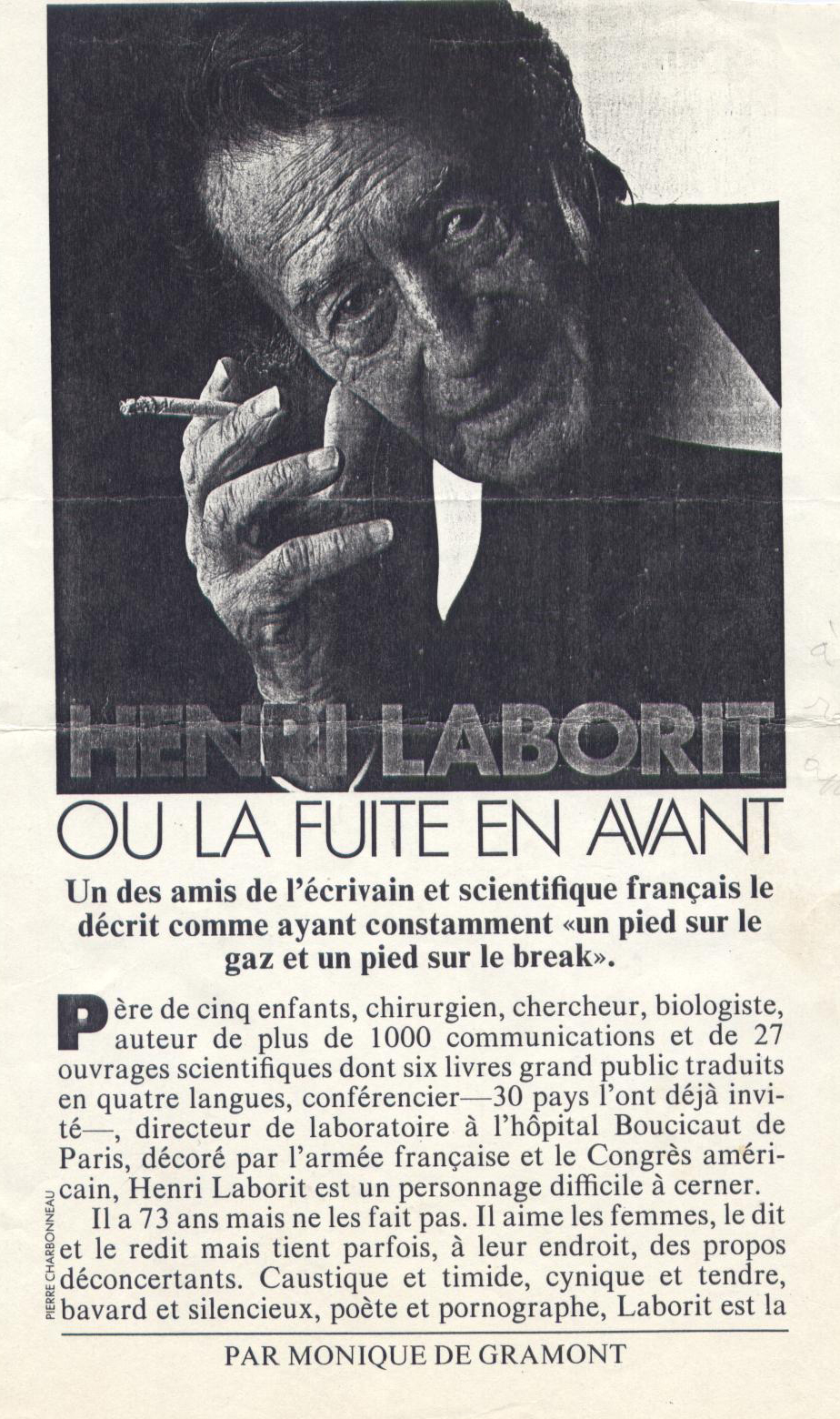 HENRI LABORIT

OU LA FUITE EN AVANT

Un des amis de l'écrivain et scientifique français le décrit comme ayant constamment «un pied sur le gaz et un pied sur le break».

Père de cinq enfants, chirurgien, chercheur, biologiste, auteur de plus de 1000 communications et de 27 ouvrages scientifiques dont six livres grand public traduits en quatre langues, conférencier—30 pays l'ont déjà invité—, directeur de laboratoire à l'hôpital Boucicaut de Paris, décoré par l'armée française et le Congrès américain, Henri Laborit est un personnage difficile à cerner.

Il a 73 ans mais ne les fait pas. Il aime les femmes, le dit et le redit mais tient parfois, à leur endroit, des propos déconcertants. Caustique et timide, cynique et tendre, bavard et silencieux, poète et pornographe, Laborit est la

PIERRE CHARBONNEAU

PAR MONIQUE DE GRAMONT